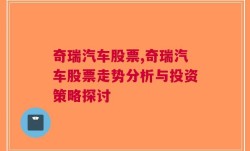 奇瑞汽车股票,奇瑞汽车股票走势分析与投资策略探讨